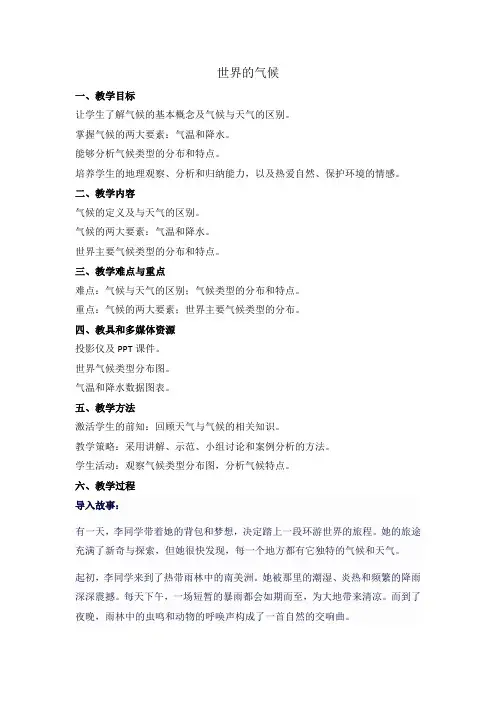 世界的气候

一、教学目标

让学生了解气候的基本概念及气候与天气的区别。

掌握气候的两大要素：气温和降水。

能够分析气候类型的分布和特点。

培养学生的地理观察、分析和归纳能力，以及热爱自然、保护环境的情感。

二、教学内容

气候的定义及与天气的区别。

气候的两大要素：气温和降水。

世界主要气候类型的分布和特点。

三、教学难点与重点

难点：气候与天气的区别；气候类型的分布和特点。

重点：气候的两大要素；世界主要气候类型的分布。

四、教具和多媒体资源

投影仪及 PPT 课件。

世界气候类型分布图。

气温和降水数据图表。

五、教学方法

激活学生的前知：回顾天气与气候的相关知识。

教学策略：采用讲解、示范、小组讨论和案例分析的方法。

学生活动：观察气候类型分布图，分析气候特点。

六、教学过程

导入故事：

有一天，李同学带着她的背包和梦想，决定踏上一段环游世界的旅程。她的旅途充满了新奇与探索，但她很快发现，每一个地方都有它独特的气候和天气。

起初，李同学来到了热带雨林中的南美洲。她被那里的潮湿、炎热和频繁的降雨深深震撼。每天下午，一场短暂的暴雨都会如期而至，为大地带来清凉。而到了夜晚，雨林中的虫鸣和动物的呼唤声构成了一首自然的交响曲。